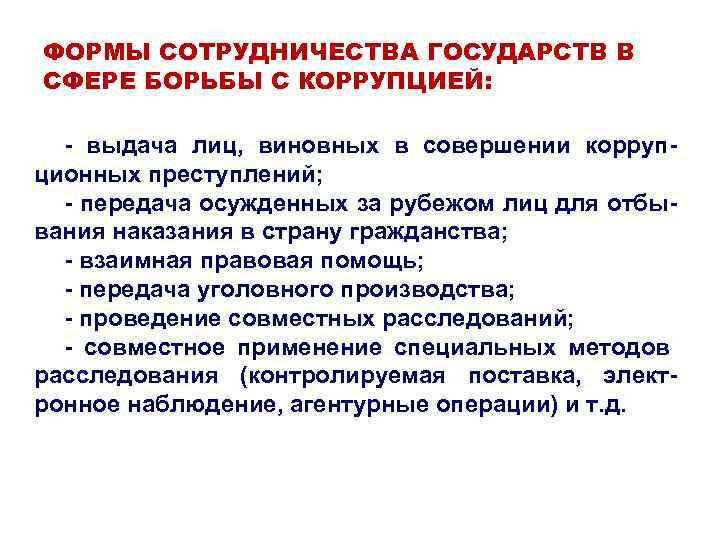 ФОРМЫ СОТРУДНИЧЕСТВА ГОСУДАРСТВ В СФЕРЕ БОРЬБЫ С КОРРУПЦИЕЙ:

- выдача лиц, виновных в совершении коррупционных преступлений;
- передача осужденных за рубежом лиц для отбывания наказания в страну гражданства;
- взаимная правовая помощь;
- передача уголовного производства;
- проведение совместных расследований;
- совместное применение специальных методов расследования (контролируемая поставка, электронное наблюдение, агентурные операции) и т.д.